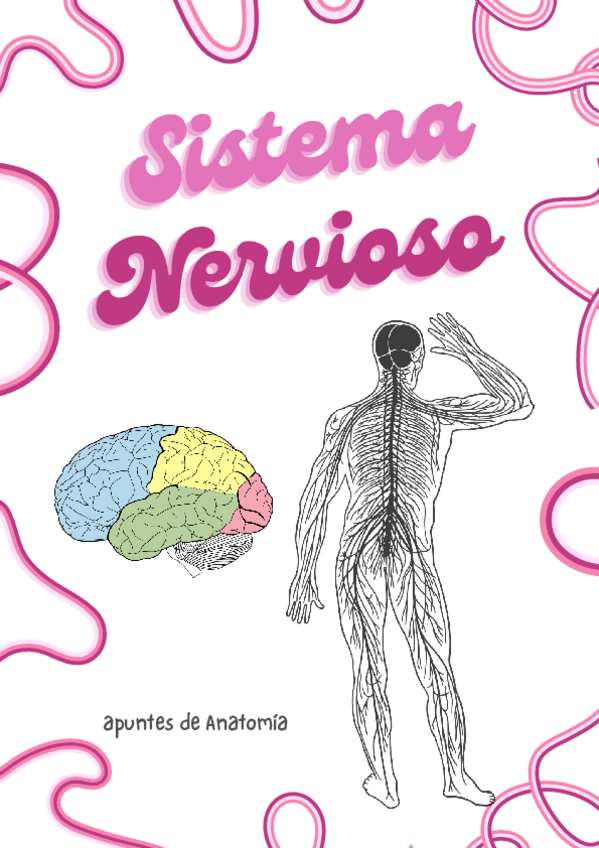 Sistema Nervioso

apuntes de Anatomía